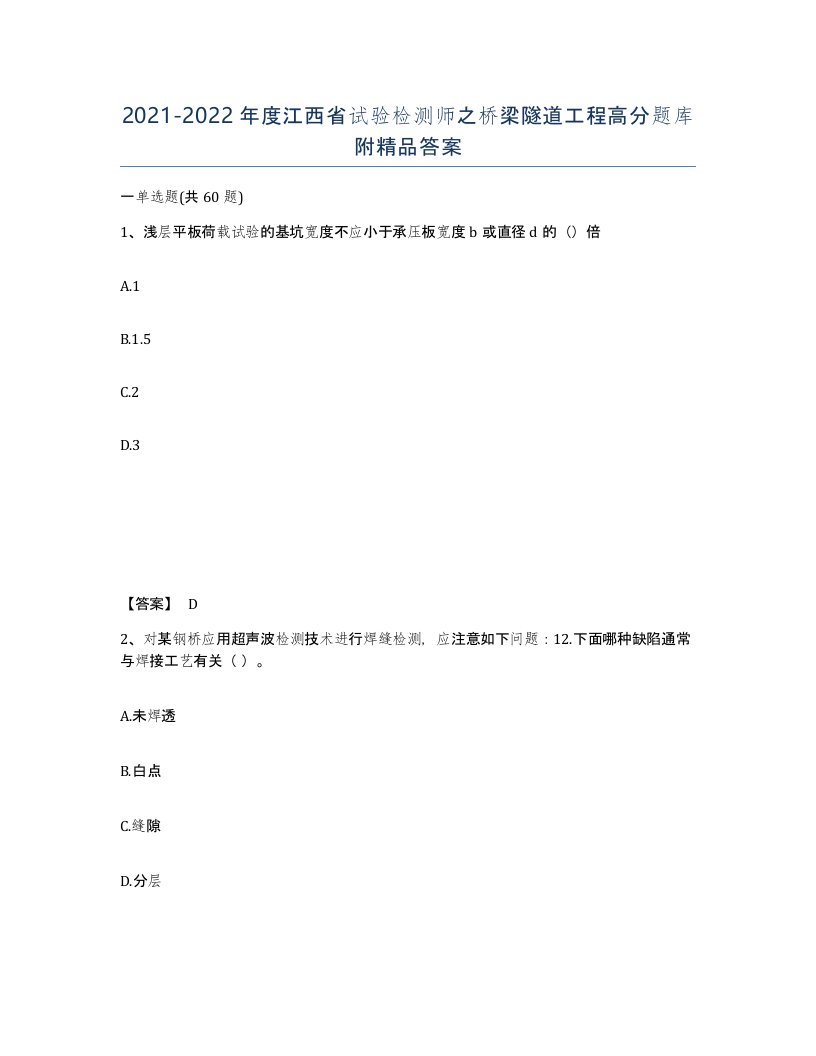 2021-2022年度江西省试验检测师之桥梁隧道工程高分题库附精品答案

一单选题(共60题)

1、浅层平板荷载试验的基坑宽度不应小于承压板宽度b或直径d的（）倍

A.1

B.1.5

C.2

D.3

【答案】 D

2、对某钢桥应用超声波检测技术进行焊缝检测，应注意如下问题：12.下面哪种缺陷通常与焊接工艺有关（ ）。

A.未焊透

B.白点

C.缝隙

D.分层